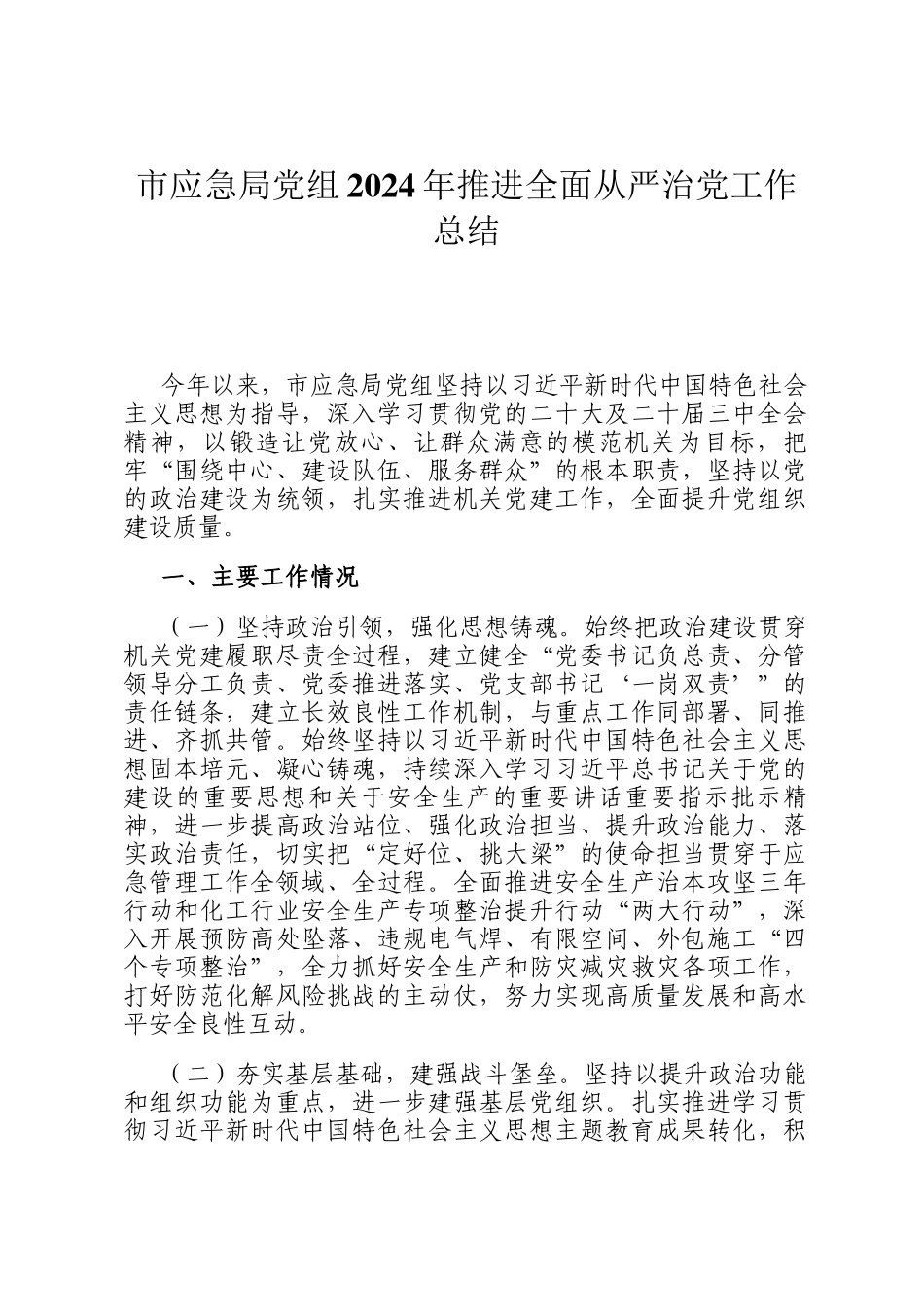 市应急局党组2024年推进全面从严治党工作总结

今年以来，市应急局党组坚持以习近平新时代中国特色社会主义思想为指导，深入学习贯彻党的二十大及二十届三中全会精神，以锻造让党放心、让群众满意的模范机关为目标，把牢“围绕中心、建设队伍、服务群众”的根本职责，坚持以党的政治建设为统领，扎实推进机关党建工作，全面提升党组织建设质量。

一、主要工作情况

（一）坚持政治引领，强化思想铸魂。始终把政治建设贯穿机关党建履职尽责全过程，建立健全“党委书记负总责、分管领导分工负责、党委推进落实、党支部书记‘一岗双责’”的责任链条，建立长效良性工作机制，与重点工作同部署、同推进、齐抓共管。始终坚持以习近平新时代中国特色社会主义思想固本培元、凝心铸魂，持续深入学习习近平总书记关于党的建设的重要思想和关于安全生产的重要讲话重要指示批示精神，进一步提高政治站位、强化政治担当、提升政治能力、落实政治责任，切实把“定好位、挑大梁”的使命担当贯穿于应急管理工作全领域、全过程。全面推进安全生产治本攻坚三年行动和化工行业安全生产专项整治提升行动“两大行动”，深入开展预防高处坠落、违规电气焊、有限空间、外包施工“四个专项整治”，全力抓好安全生产和防灾减灾救灾各项工作，打好防范化解风险挑战的主动仗，努力实现高质量发展和高水平安全良性互动。

（二）夯实基层基础，建强战斗堡垒。坚持以提升政治功能和组织功能为重点，进一步建强基层党组织。扎实推进学习贯彻习近平新时代中国特色社会主义思想主题教育成果转化，积